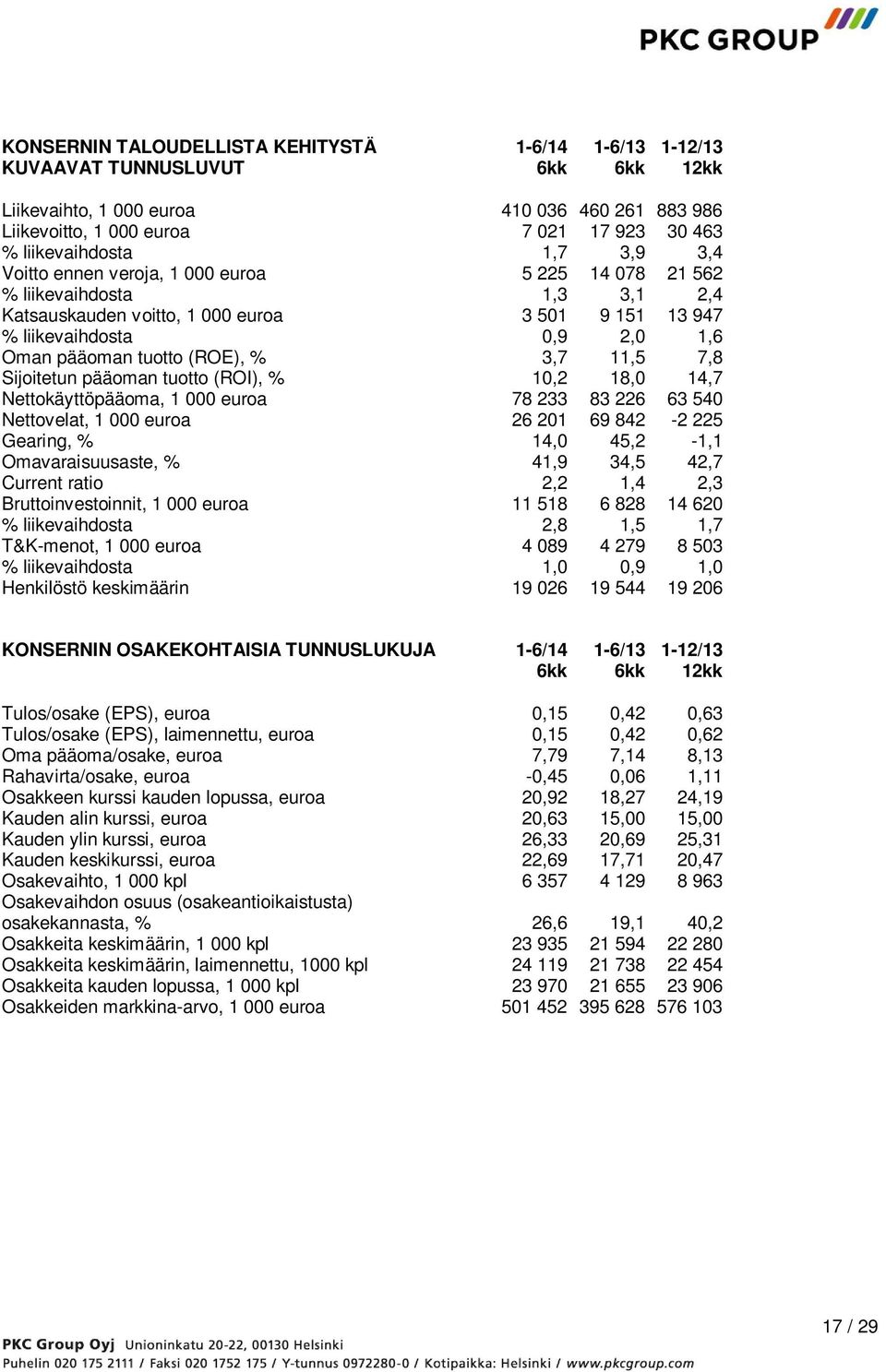 PKC GROUP

| KONSERNIN TALOUDELLISTA KEHITYSTÄ KUVAAVAT TUNNUSLUVUT | 1-6/14 6kk | 1-6/13 6kk | 1-12/13 12kk |
|---|---|---|---|
| Liikevaihto, 1 000 euroa | 410 036 | 460 261 | 883 986 |
| Liikevoitto, 1 000 euroa | 7 021 | 17 923 | 30 463 |
| % liikevaihdosta | 1,7 | 3,9 | 3,4 |
| Voitto ennen veroja, 1 000 euroa | 5 225 | 14 078 | 21 562 |
| % liikevaihdosta | 1,3 | 3,1 | 2,4 |
| Katsauskauden voitto, 1 000 euroa | 3 501 | 9 151 | 13 947 |
| % liikevaihdosta | 0,9 | 2,0 | 1,6 |
| Oman pääoman tuotto (ROE), % | 3,7 | 11,5 | 7,8 |
| Sijoitetun pääoman tuotto (ROI), % | 10,2 | 18,0 | 14,7 |
| Nettokäyttöpääoma, 1 000 euroa | 78 233 | 83 226 | 63 540 |
| Nettovelat, 1 000 euroa | 26 201 | 69 842 | -2 225 |
| Gearing, % | 14,0 | 45,2 | -1,1 |
| Omavaraisuusaste, % | 41,9 | 34,5 | 42,7 |
| Current ratio | 2,2 | 1,4 | 2,3 |
| Bruttoinvestoinnit, 1 000 euroa | 11 518 | 6 828 | 14 620 |
| % liikevaihdosta | 2,8 | 1,5 | 1,7 |
| T&K-menot, 1 000 euroa | 4 089 | 4 279 | 8 503 |
| % liikevaihdosta | 1,0 | 0,9 | 1,0 |
| Henkilöstö keskimäärin | 19 026 | 19 544 | 19 206 |

| KONSERNIN OSAKEKOHTAISIA TUNNUSLUKUJA | 1-6/14 6kk | 1-6/13 6kk | 1-12/13 12kk |
|---|---|---|---|
| Tulos/osake (EPS), euroa | 0,15 | 0,42 | 0,63 |
| Tulos/osake (EPS), laimennettu, euroa | 0,15 | 0,42 | 0,62 |
| Oma pääoma/osake, euroa | 7,79 | 7,14 | 8,13 |
| Rahavirta/osake, euroa | -0,45 | 0,06 | 1,11 |
| Osakkeen kurssi kauden lopussa, euroa | 20,92 | 18,27 | 24,19 |
| Kauden alin kurssi, euroa | 20,63 | 15,00 | 15,00 |
| Kauden ylin kurssi, euroa | 26,33 | 20,69 | 25,31 |
| Kauden keskikurssi, euroa | 22,69 | 17,71 | 20,47 |
| Osakevaihto, 1 000 kpl | 6 357 | 4 129 | 8 963 |
| Osakevaihdon osuus (osakeantioikaistusta) osakekannasta, % | 26,6 | 19,1 | 40,2 |
| Osakkeita keskimäärin, 1 000 kpl | 23 935 | 21 594 | 22 280 |
| Osakkeita keskimäärin, laimennettu, 1000 kpl | 24 119 | 21 738 | 22 454 |
| Osakkeita kauden lopussa, 1 000 kpl | 23 970 | 21 655 | 23 906 |
| Osakkeiden markkina-arvo, 1 000 euroa | 501 452 | 395 628 | 576 103 |

17 / 29

PKC Group Oyj Unioninkatu 20-22, 00130 Helsinki
Puhelin 020 175 2111 / Faksi 020 1752 175 / Y-tunnus 0972280-0 / Kotipaikka: Helsinki / www.pkcgroup.com